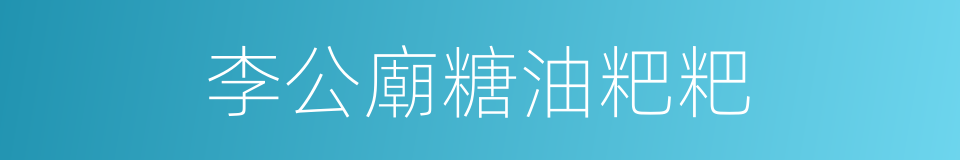 李公廟糖油粑粑